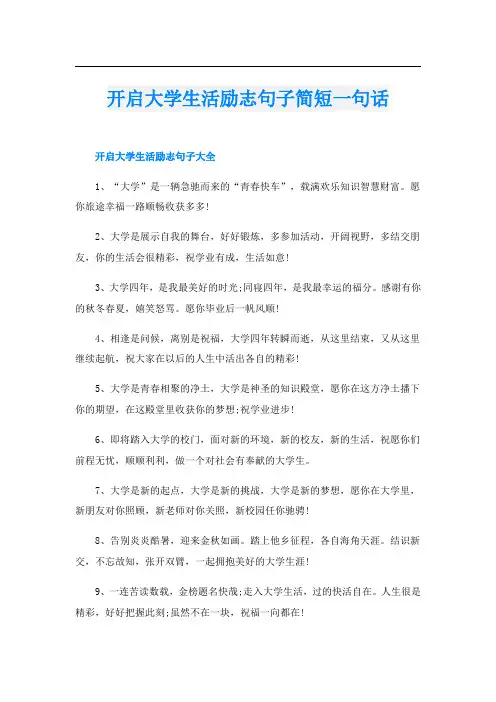 开启大学生活励志句子简短一句话

开启大学生活励志句子大全

1、“大学”是一辆急驰而来的“青春快车”，载满欢乐知识智慧财富。愿你旅途幸福一路顺畅收获多多!

2、大学是展示自我的舞台，好好锻炼，多参加活动，开阔视野，多结交朋友，你的生活会很精彩，祝学业有成，生活如意!

3、大学四年，是我最美好的时光;同寝四年，是我最幸运的福分。感谢有你的秋冬春夏，嬉笑怒骂。愿你毕业后一帆风顺!

4、相逢是问候，离别是祝福，大学四年转瞬而逝，从这里结束，又从这里继续起航，祝大家在以后的人生中活出各自的精彩!

5、大学是青春相聚的净土，大学是神圣的知识殿堂，愿你在这方净土播下你的期望，在这殿堂里收获你的梦想;祝学业进步!

6、即将踏入大学的校门，面对新的环境，新的校友，新的生活，祝愿你们前程无忧，顺顺利利，做一个对社会有奉献的大学生。

7、大学是新的起点，大学是新的挑战，大学是新的梦想，愿你在大学里，新朋友对你照顾，新老师对你关照，新校园任你驰骋!

8、告别炎炎酷暑，迎来金秋如画。踏上他乡征程，各自海角天涯。结识新交，不忘故知，张开双臂，一起拥抱美好的大学生涯!

9、一连苦读数载，金榜题名快哉;走入大学生活，过的快活自在。人生很是精彩，好好把握此刻;虽然不在一块，祝福一向都在!